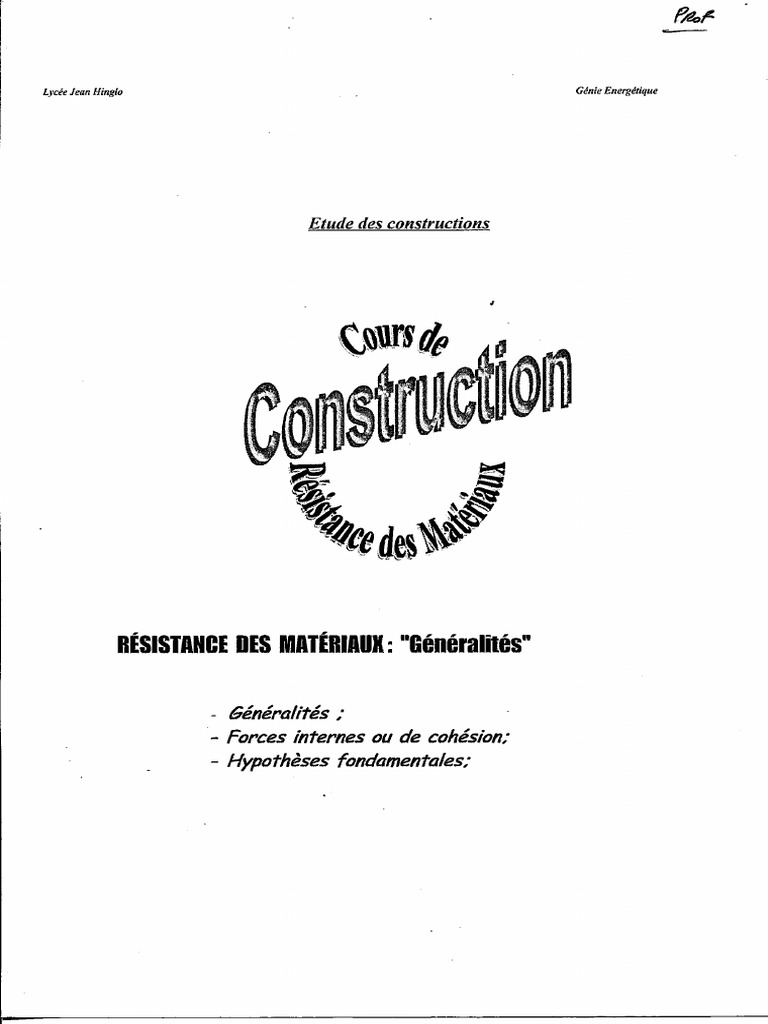 Prof

Lycée Jean Hinglo

Génie Energétique

Etude des constructions

Cours de Construction Résistance des Matériaux

RÉSISTANCE DES MATÉRIAUX : "Généralités"

- Généralités ;
- Forces internes ou de cohésion;
- Hypothèses fondamentales;